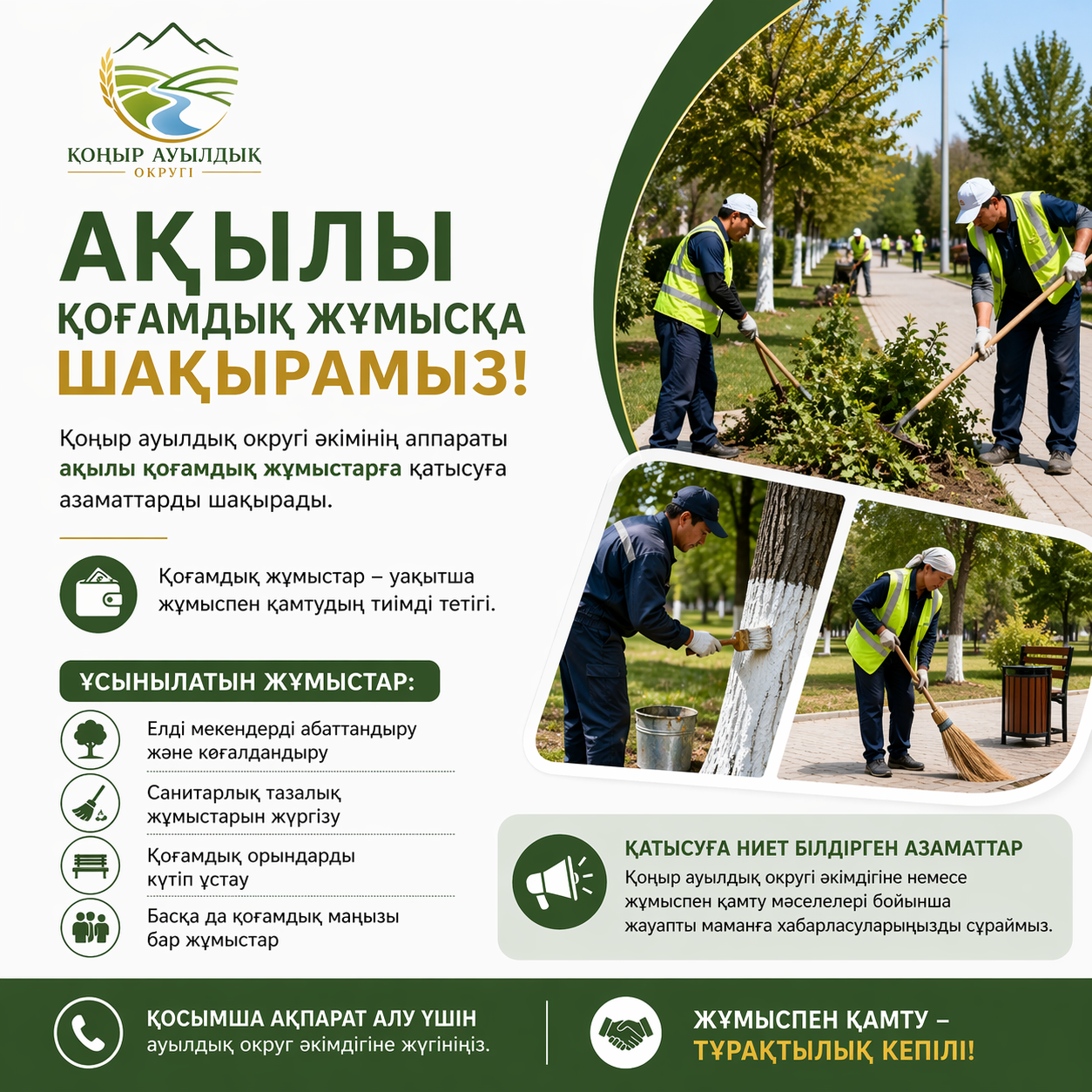 ҚОҢЫР АУЫЛДЫҚ
ОКРУГІ

АҚЫЛЫ
ҚОҒАМДЫҚ ЖҰМЫСҚА
ШАҚЫРАМЫЗ!

Қоңыр ауылдық округі әкімінің аппараты ақылы қоғамдық жұмыстарға қатысуға азаматтарды шақырады.

Қоғамдық жұмыстар – уақытша жұмыспен қамтудың тиімді тетігі.

ҰСЫНЫЛАТЫН ЖҰМЫСТАР:

Елді мекендерді абаттандыру және көгалдандыру

Санитарлық тазалық жұмыстарын жүргізу

Қоғамдық орындарды күтіп ұстау

Басқа да қоғамдық маңызы бар жұмыстар

ҚАТЫСУҒА НИЕТ БІЛДІРГЕН АЗАМАТТАР
Қоңыр ауылдық округі әкімдігіне немесе жұмыспен қамту мәселелері бойынша жауапты маманға хабарласуларыңызды сұраймыз.

ҚОСЫМША АҚПАРАТ АЛУ ҮШІН
ауылдық округ әкімдігіне жүгініңіз.

ЖҰМЫСПЕН ҚАМТУ –
ТҰРАҚТЫЛЫҚ КЕПІЛІ!